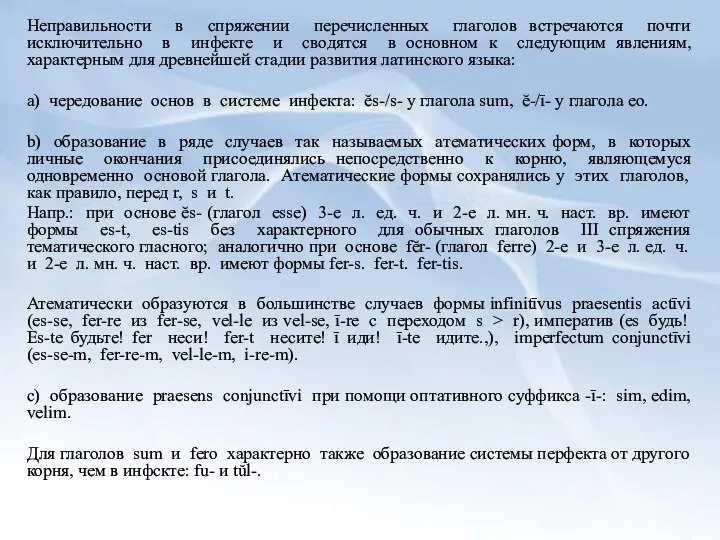 Неправильности в спряжении перечисленных глаголов встречаются почти исключительно в инфекте и сводятся в основном к следующим явлениям, характерным для древнейшей стадии развития латинского языка:

a) чередование основ в системе инфекта: ĕs-/s- у глагола sum, ĕ-/ī- у глагола eo.

b) образование в ряде случаев так называемых атематических форм, в которых личные окончания присоединялись непосредственно к корню, являющемуся одновременно основой глагола. Атематические формы сохранялись у этих глаголов, как правило, перед r, s и t.

Напр.: при основе ĕs- (глагол esse) 3-е л. ед. ч. и 2-е л. мн. ч. наст. вр. имеют формы es-t, es-tis без характерного для обычных глаголов III спряжения тематического гласного; аналогично при основе fĕr- (глагол ferre) 2-е и 3-е л. ед. ч. и 2-е л. мн. ч. наст. вр. имеют формы fer-s. fer-t. fer-tis.

Атематически образуются в большинстве случаев формы infinitīvus praesentis actīvi (es-se, fer-re из fer-se, vel-le из vel-se, ī-re с переходом s > r), императив (es будь! Es-te будьте! fer неси! fer-t несите! ī иди! ī-te идите.,), imperfectum conjunctīvi (es-se-m, fer-re-m, vel-le-m, i-re-m).

c) образование praesens conjunctīvi при помощи оптативного суффикса -ī-: sim, edim, velim.

Для глаголов sum и fero характерно также образование системы перфекта от другого корня, чем в инфскте: fu- и tŭl-.